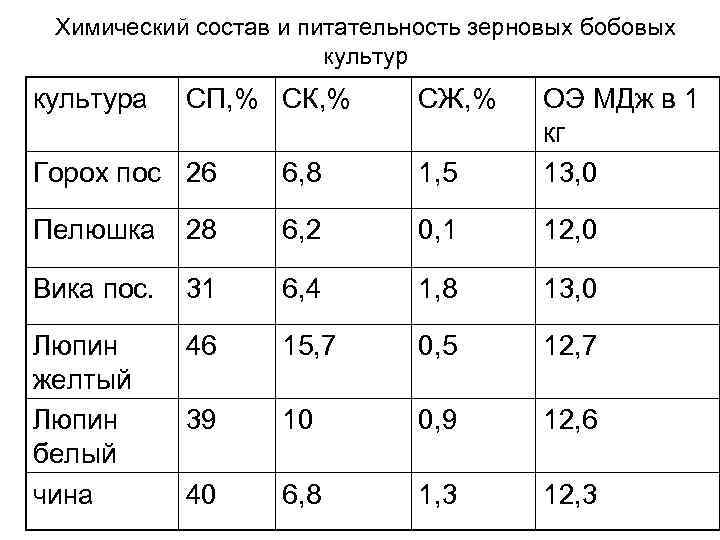 Химический состав и питательность зерновых бобовых культур

| культура | СП,% | СК,% | СЖ,% | ОЭ МДж в 1 кг |
|---|---|---|---|---|
| Горох пос | 26 | 6,8 | 1,5 | 13,0 |
| Пелюшка | 28 | 6,2 | 0,1 | 12,0 |
| Вика пос. | 31 | 6,4 | 1,8 | 13,0 |
| Люпин желтый | 46 | 15,7 | 0,5 | 12,7 |
| Люпин белый | 39 | 10 | 0,9 | 12,6 |
| чина | 40 | 6,8 | 1,3 | 12,3 |